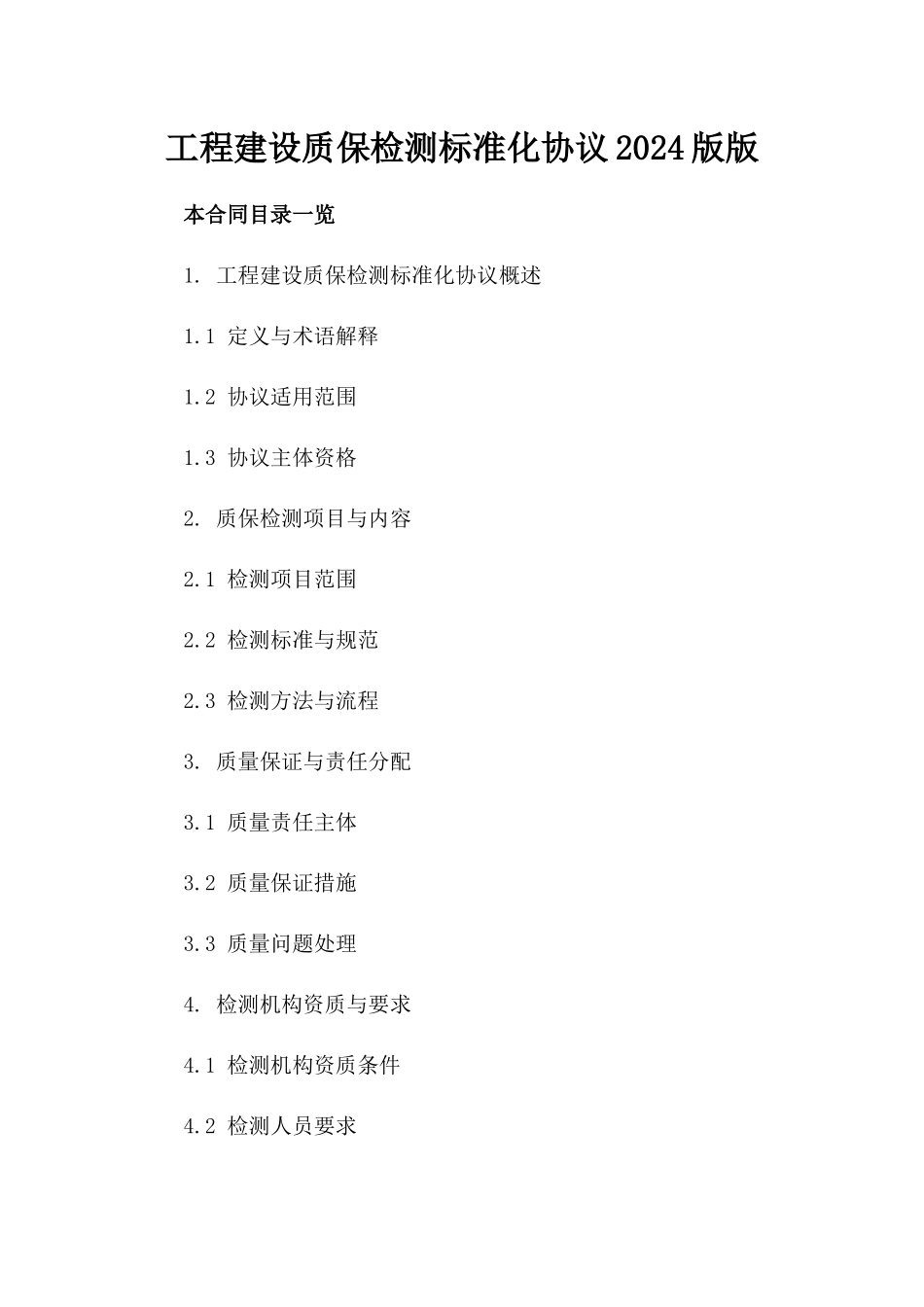 工程建设质保检测标准化协议2024版版

本合同目录一览

1. 工程建设质保检测标准化协议概述

1.1 定义与术语解释

1.2 协议适用范围

1.3 协议主体资格

2. 质保检测项目与内容

2.1 检测项目范围

2.2 检测标准与规范

2.3 检测方法与流程

3. 质量保证与责任分配

3.1 质量责任主体

3.2 质量保证措施

3.3 质量问题处理

4. 检测机构资质与要求

4.1 检测机构资质条件

4.2 检测人员要求